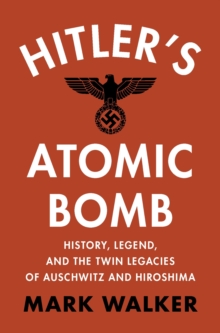 HITLER'S

ATOMIC BOMB

HISTORY, LEGEND, AND THE TWIN LEGACIES OF AUSCHWITZ AND HIROSHIMA

MARK WALKER